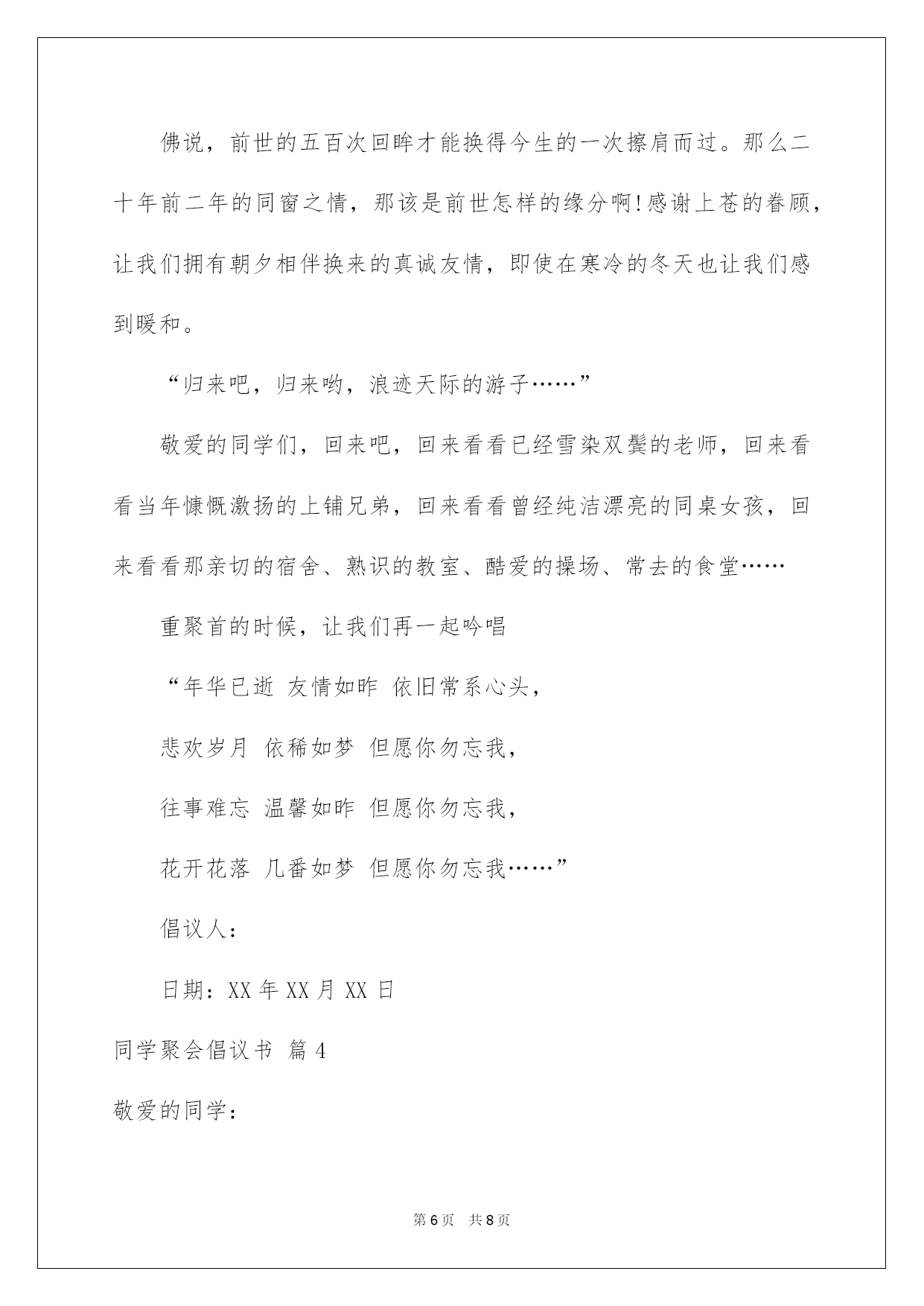 佛说，前世的五百次回眸才能换得今生的一次擦肩而过。那么二十年前二年的同窗之情，那该是前世怎样的缘分啊!感谢上苍的眷顾，让我们拥有朝夕相伴换来的真诚友情，即使在寒冷的冬天也让我们感到暖和。

“归来吧，归来哟，浪迹天际的游子……”

敬爱的同学们，回来吧，回来看看已经雪染双鬓的老师，回来看看当年慷慨激扬的上铺兄弟，回来看看曾经纯洁漂亮的同桌女孩，回来看看那亲切的宿舍、熟识的教室、酷爱的操场、常去的食堂……

重聚首的时候，让我们再一起吟唱

“年华已逝 友情如昨 依旧常系心头，

悲欢岁月 依稀如梦 但愿你勿忘我，

往事难忘 温馨如昨 但愿你勿忘我，

花开花落 几番如梦 但愿你勿忘我……”

倡议人：

日期：XX 年 XX 月 XX 日

同学聚会倡议书 篇 4

敬爱的同学：

第 6 页 共 8 页